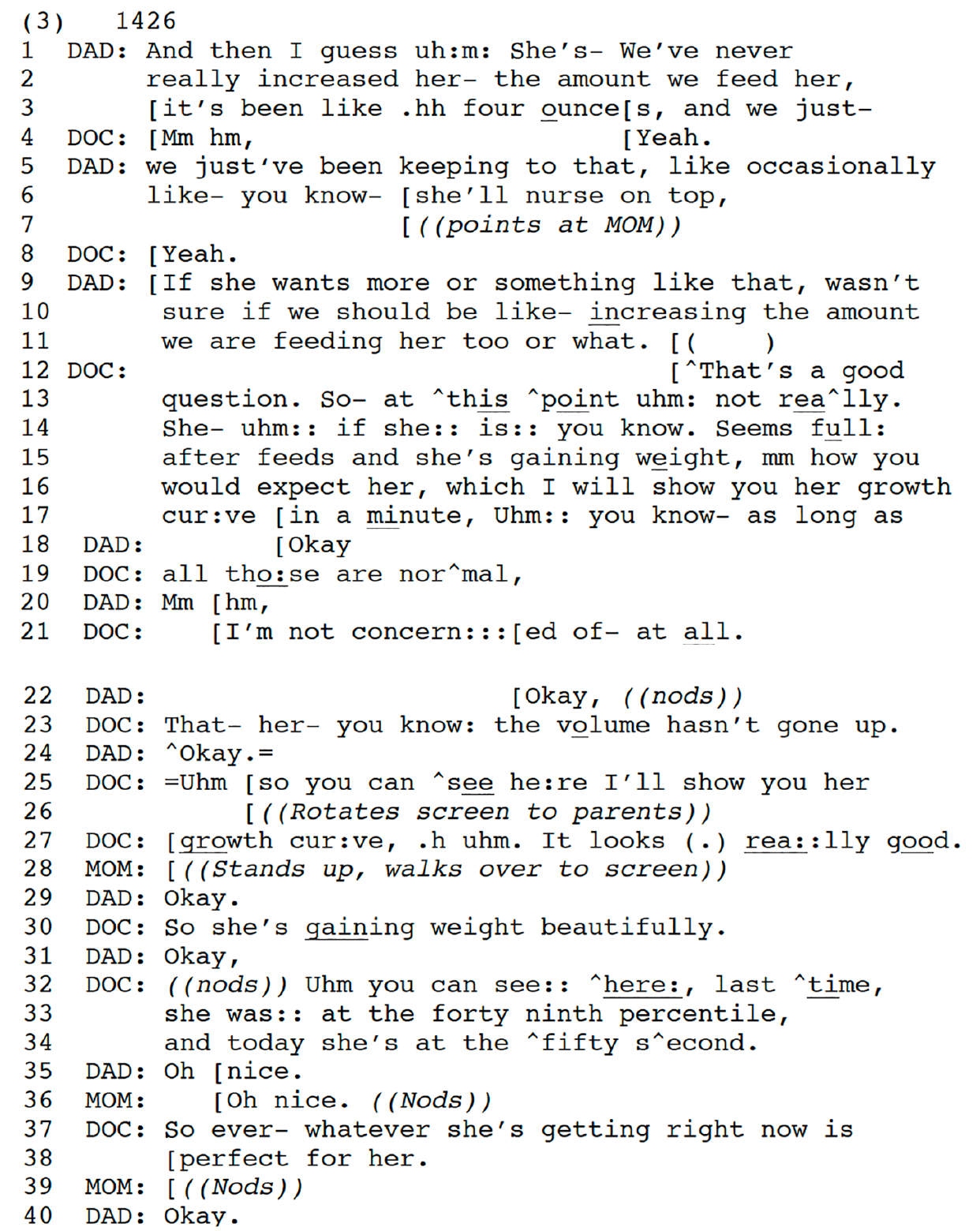 (3) 1426
1 DAD: And then I guess uh:m: She's- We've never
2 really increased her- the amount we feed her,
3 [it's been like .hh four ounce[s, and we just-
4 DOC: [Mm hm, [Yeah.
5 DAD: we just've been keeping to that, like occasionally
6 like- you know- [she'll nurse on top,
7 [((points at MOM))
8 DOC: [Yeah.
9 DAD: [If she wants more or something like that, wasn't
10 sure if we should be like- increasing the amount
11 we are feeding her too or what. [( )
12 DOC: [^That's a good
13 question. So- at ^this ^point uhm: not rea^lly.
14 She- uhm:: if she:: is:: you know. Seems full:
15 after feeds and she's gaining weight, mm how you
16 would expect her, which I will show you her growth
17 cur:ve [in a minute, Uhm:: you know- as long as
18 DAD: [Okay
19 DOC: all tho:se are nor^mal,
20 DAD: Mm [hm,
21 DOC: [I'm not concern:::[ed of- at all.

22 DAD: [Okay, ((nods))
23 DOC: That- her- you know: the volume hasn't gone up.
24 DAD: ^Okay.=
25 DOC: =Uhm [so you can ^see he:re I'll show you her
26 [((Rotates screen to parents))
27 DOC: [growth cur:ve, .h uhm. It looks (.) rea::lly good.
28 MOM: [((Stands up, walks over to screen))
29 DAD: Okay.
30 DOC: So she's gaining weight beautifully.
31 DAD: Okay,
32 DOC: ((nods)) Uhm you can see:: ^here:, last ^time,
33 she was:: at the forty ninth percentile,
34 and today she's at the ^fifty s^econd.
35 DAD: Oh [nice.
36 MOM: [Oh nice. ((Nods))
37 DOC: So ever- whatever she's getting right now is
38 [perfect for her.
39 MOM: [((Nods))
40 DAD: Okay.